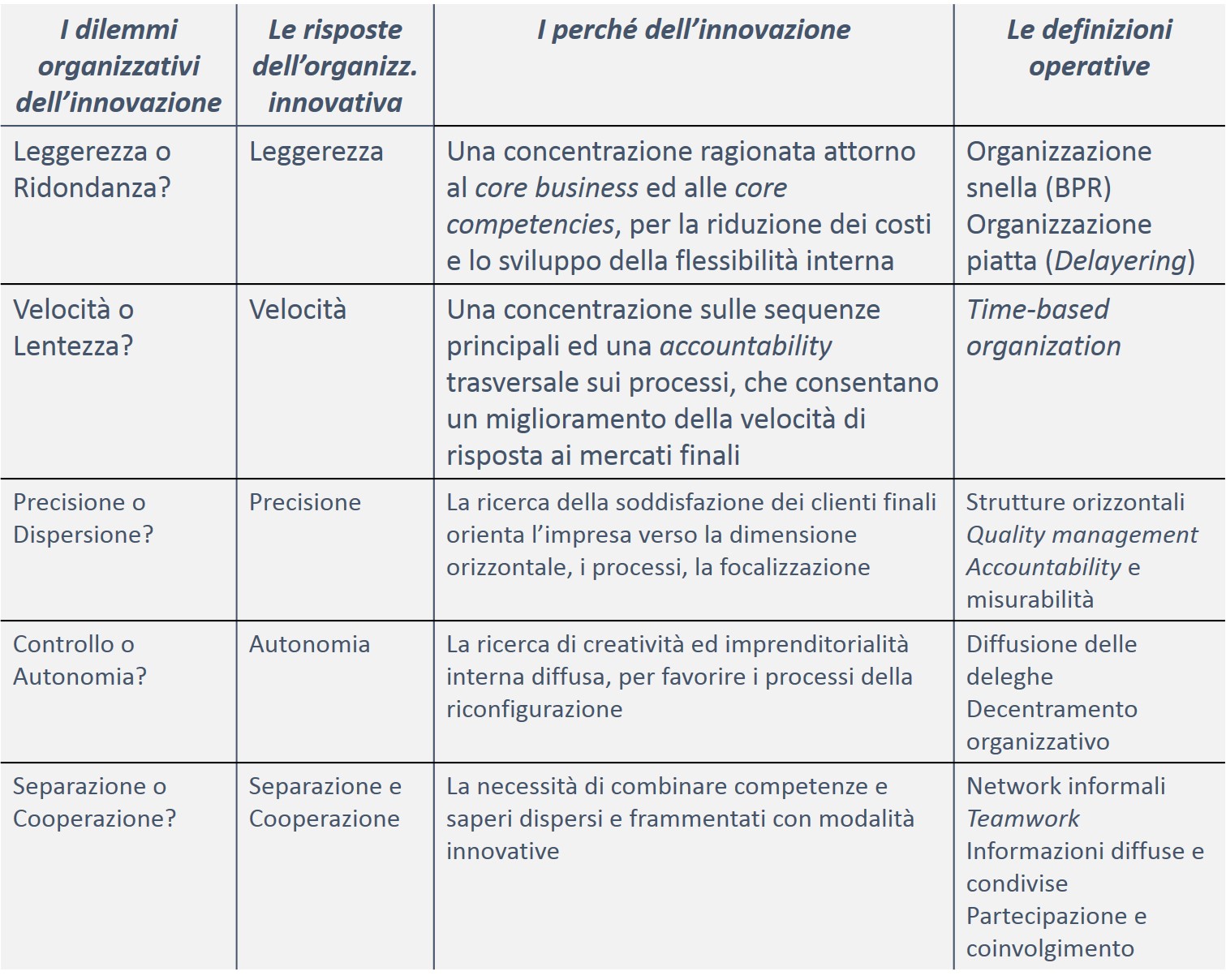 | I dilemmi organizzativi dell'innovazione | Le risposte dell'organizz. innovativa | I perché dell'innovazione | Le definizioni operative |
|---|---|---|---|
| Leggerezza o Ridondanza? | Leggerezza | Una concentrazione ragionata attorno al core business ed alle core competencies, per la riduzione dei costi e lo sviluppo della flessibilità interna | Organizzazione snella (BPR) Organizzazione piatta (Delayering) |
| Velocità o Lentezza? | Velocità | Una concentrazione sulle sequenze principali ed una accountability trasversale sui processi, che consentano un miglioramento della velocità di risposta ai mercati finali | Time-based organization |
| Precisione o Dispersione? | Precisione | La ricerca della soddisfazione dei clienti finali orienta l'impresa verso la dimensione orizzontale, i processi, la focalizzazione | Strutture orizzontali Quality management Accountability e misurabilità |
| Controllo o Autonomia? | Autonomia | La ricerca di creatività ed imprenditorialità interna diffusa, per favorire i processi della riconfigurazione | Diffusione delle deleghe Decentramento organizzativo |
| Separazione o Cooperazione? | Separazione e Cooperazione | La necessità di combinare competenze e saperi dispersi e frammentati con modalità innovative | Network informali Teamwork Informazioni diffuse e condivise Partecipazione e coinvolgimento |